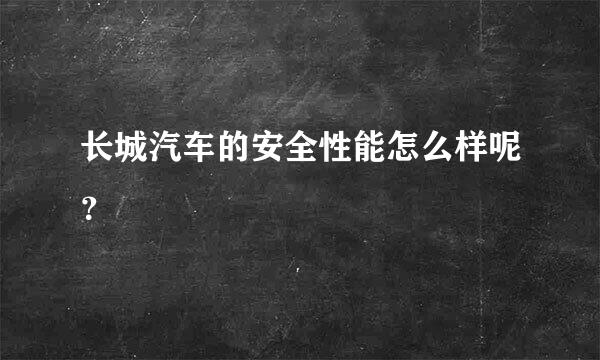 长城汽车的安全性能怎么样呢?